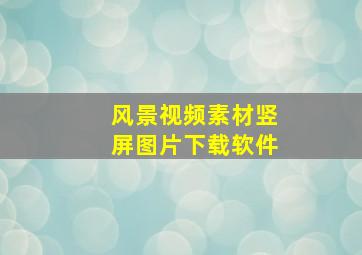 风景视频素材竖屏图片下载软件